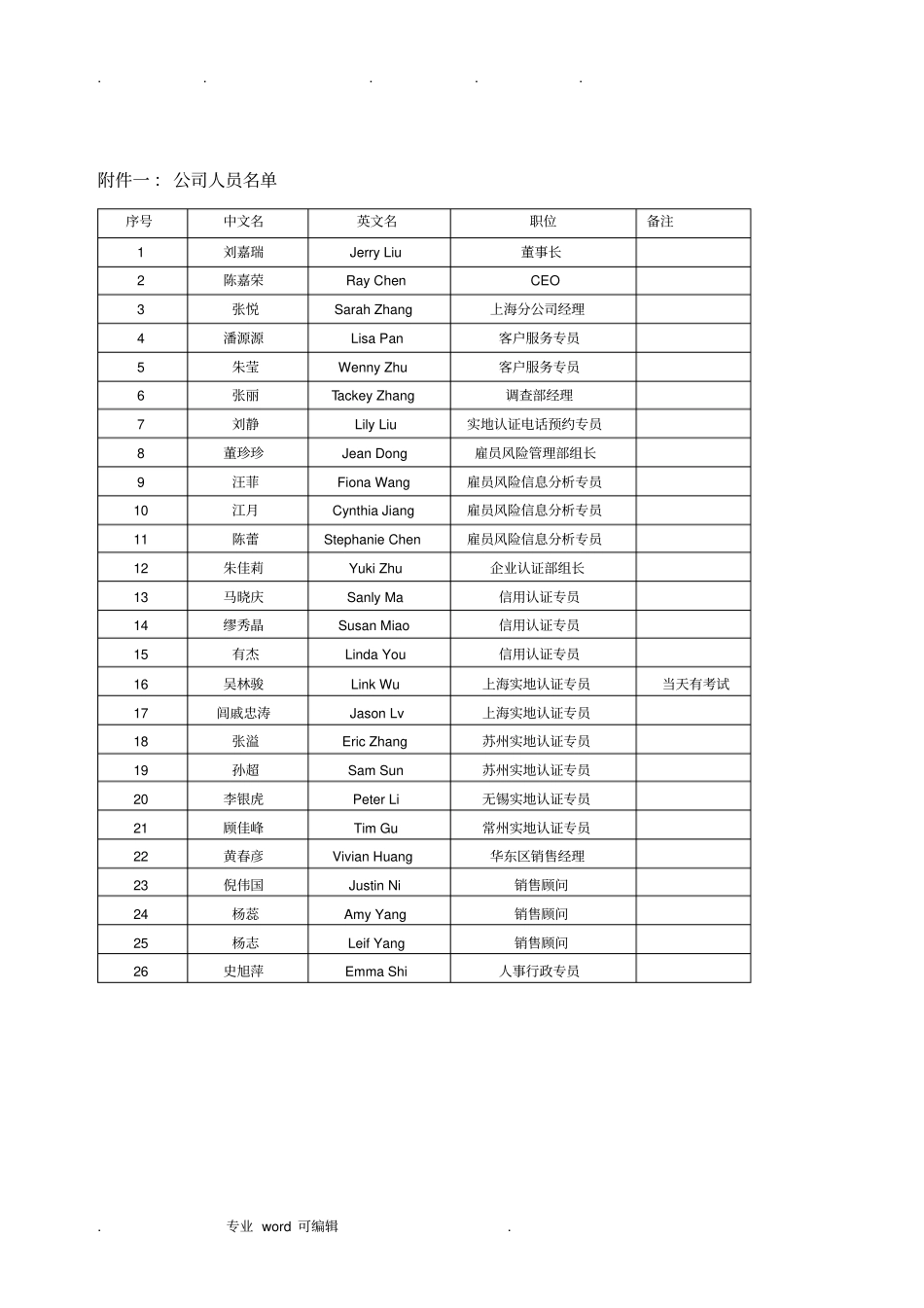 . . . . .

附件一： 公司人员名单

| 序号 | 中文名 | 英文名 | 职位 | 备注 |
|---|---|---|---|---|
| 1 | 刘嘉瑞 | Jerry Liu | 董事长 | |
| 2 | 陈嘉荣 | Ray Chen | CEO | |
| 3 | 张悦 | Sarah Zhang | 上海分公司经理 | |
| 4 | 潘源源 | Lisa Pan | 客户服务专员 | |
| 5 | 朱莹 | Wenny Zhu | 客户服务专员 | |
| 6 | 张丽 | Tackey Zhang | 调查部经理 | |
| 7 | 刘静 | Lily Liu | 实地认证电话预约专员 | |
| 8 | 董珍珍 | Jean Dong | 雇员风险管理部组长 | |
| 9 | 汪菲 | Fiona Wang | 雇员风险信息分析专员 | |
| 10 | 江月 | Cynthia Jiang | 雇员风险信息分析专员 | |
| 11 | 陈蕾 | Stephanie Chen | 雇员风险信息分析专员 | |
| 12 | 朱佳莉 | Yuki Zhu | 企业认证部组长 | |
| 13 | 马晓庆 | Sanly Ma | 信用认证专员 | |
| 14 | 缪秀晶 | Susan Miao | 信用认证专员 | |
| 15 | 有杰 | Linda You | 信用认证专员 | |
| 16 | 吴林骏 | Link Wu | 上海实地认证专员 | 当天有考试 |
| 17 | 闾威忠涛 | Jason Lv | 上海实地认证专员 | |
| 18 | 张溢 | Eric Zhang | 苏州实地认证专员 | |
| 19 | 孙超 | Sam Sun | 苏州实地认证专员 | |
| 20 | 李银虎 | Peter Li | 无锡实地认证专员 | |
| 21 | 顾佳峰 | Tim Gu | 常州实地认证专员 | |
| 22 | 黄春彦 | Vivian Huang | 华东区销售经理 | |
| 23 | 倪伟国 | Justin Ni | 销售顾问 | |
| 24 | 杨蕊 | Amy Yang | 销售顾问 | |
| 25 | 杨志 | Leif Yang | 销售顾问 | |
| 26 | 史旭萍 | Emma Shi | 人事行政专员 | |

. 专业 word 可编辑 .